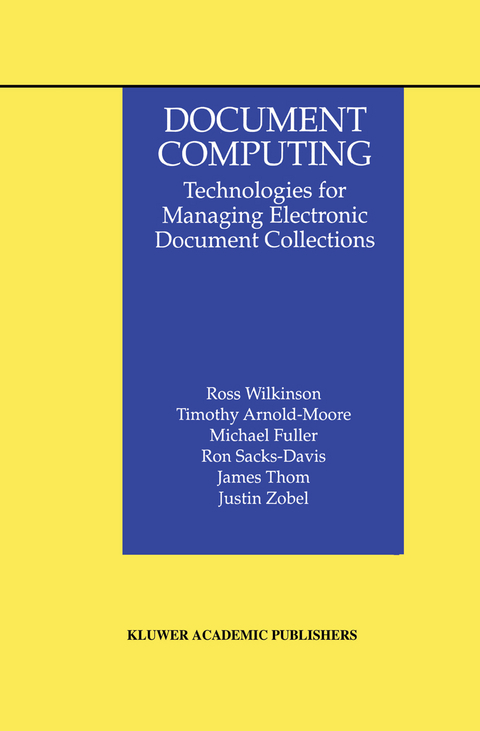 DOCUMENT COMPUTING

Technologies for Managing Electronic Document Collections

Ross Wilkinson
Timothy Arnold-Moore
Michael Fuller
Ron Sacks-Davis
James Thom
Justin Zobel

KLUWER ACADEMIC PUBLISHERS